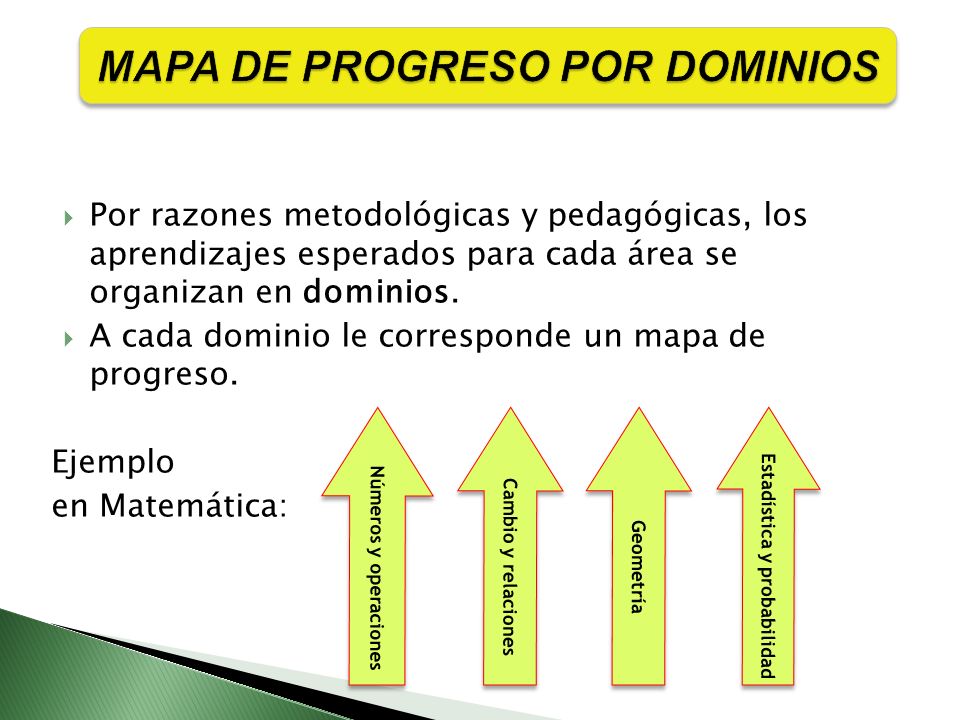 MAPA DE PROGRESO POR DOMINIOS

Por razones metodológicas y pedagógicas, los aprendizajes esperados para cada área se organizan en dominios.

A cada dominio le corresponde un mapa de progreso.

Ejemplo
en Matemática:

Números y operaciones

Cambio y relaciones

Geometría

Estadística y probabilidad